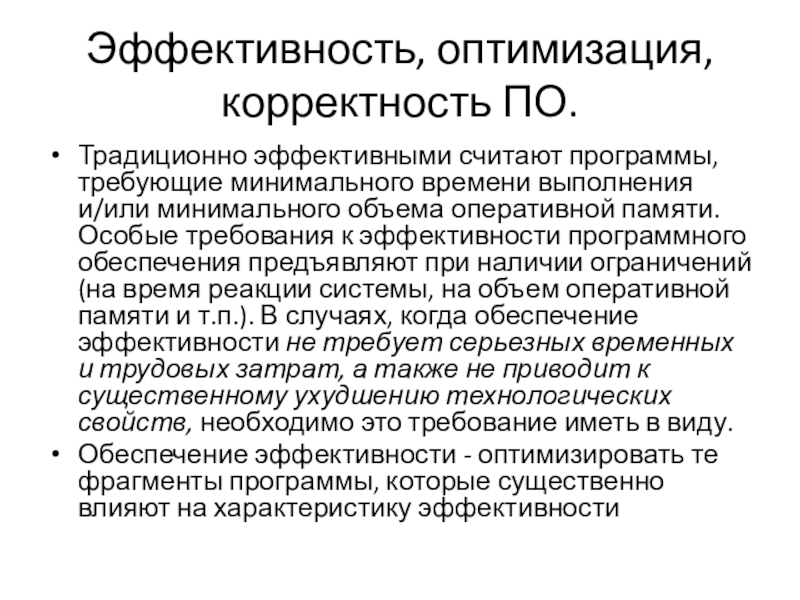 Эффективность, оптимизация, корректность ПО.

• Традиционно эффективными считают программы, требующие минимального времени выполнения и/или минимального объема оперативной памяти. Особые требования к эффективности программного обеспечения предъявляют при наличии ограничений (на время реакции системы, на объем оперативной памяти и т.п.). В случаях, когда обеспечение эффективности не требует серьезных временных и трудовых затрат, а также не приводит к существенному ухудшению технологических свойств, необходимо это требование иметь в виду.

• Обеспечение эффективности - оптимизировать те фрагменты программы, которые существенно влияют на характеристику эффективности